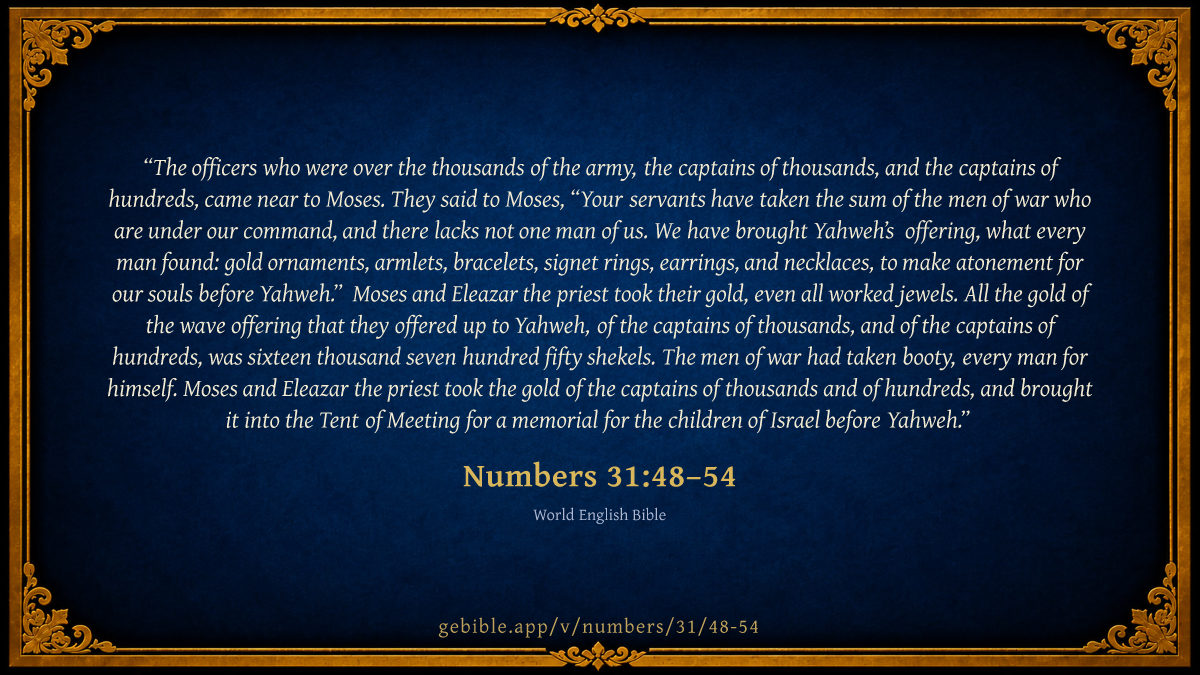 "The officers who were over the thousands of the army, the captains of thousands, and the captains of hundreds, came near to Moses. They said to Moses, "Your servants have taken the sum of the men of war who are under our command, and there lacks not one man of us. We have brought Yahweh's offering, what every man found: gold ornaments, armlets, bracelets, signet rings, earrings, and necklaces, to make atonement for our souls before Yahweh." Moses and Eleazar the priest took their gold, even all worked jewels. All the gold of the wave offering that they offered up to Yahweh, of the captains of thousands, and of the captains of hundreds, was sixteen thousand seven hundred fifty shekels. The men of war had taken booty, every man for himself. Moses and Eleazar the priest took the gold of the captains of thousands and of hundreds, and brought it into the Tent of Meeting for a memorial for the children of Israel before Yahweh."

Numbers 31:48–54

World English Bible

gebible.app/v/numbers/31/48-54